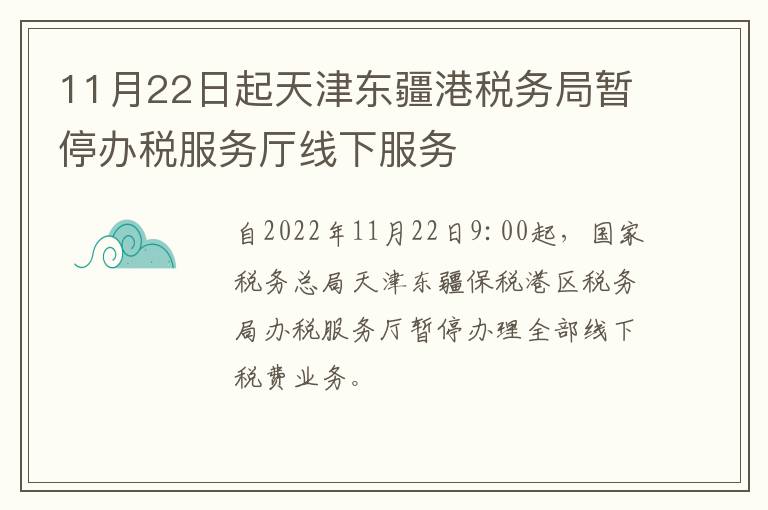 11月22日起天津东疆港税务局暂停办税服务厅线下服务

自2022年11月22日9:00起，国家税务总局天津东疆保税港区税务局办税服务厅暂停办理全部线下税费业务。